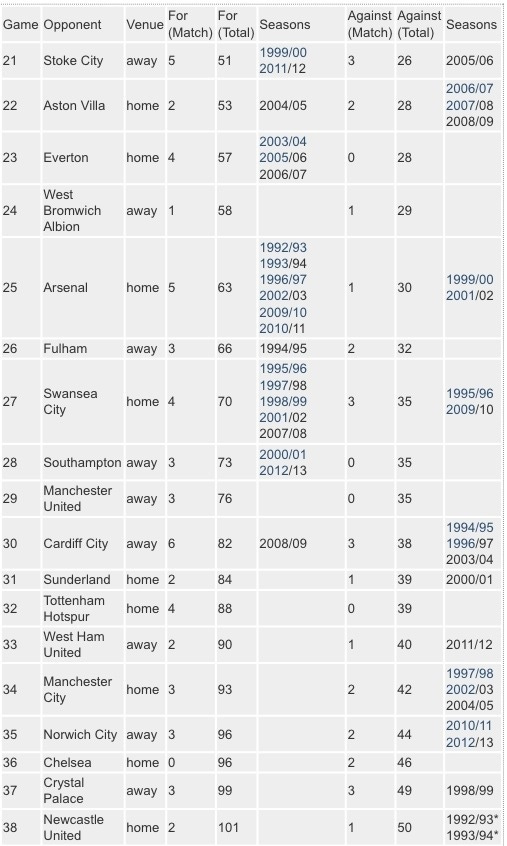 | Game | Opponent | Venue | For (Match) | For (Total) | Seasons | Against (Match) | Against (Total) | Seasons |
|---|---|---|---|---|---|---|---|---|
| 21 | Stoke City | away | 5 | 51 | 1999/00 2011/12 | 3 | 26 | 2005/06 |
| 22 | Aston Villa | home | 2 | 53 | 2004/05 | 2 | 28 | 2006/07 2007/08 2008/09 |
| 23 | Everton | home | 4 | 57 | 2003/04 2005/06 2006/07 | 0 | 28 | |
| 24 | West Bromwich Albion | away | 1 | 58 | | 1 | 29 | |
| 25 | Arsenal | home | 5 | 63 | 1992/93 1993/94 1996/97 2002/03 2009/10 2010/11 | 1 | 30 | 1999/00 2001/02 |
| 26 | Fulham | away | 3 | 66 | 1994/95 | 2 | 32 | |
| 27 | Swansea City | home | 4 | 70 | 1995/96 1997/98 1998/99 2001/02 2007/08 | 3 | 35 | 1995/96 2009/10 |
| 28 | Southampton | away | 3 | 73 | 2000/01 2012/13 | 0 | 35 | |
| 29 | Manchester United | away | 3 | 76 | | 0 | 35 | |
| 30 | Cardiff City | away | 6 | 82 | 2008/09 | 3 | 38 | 1994/95 1996/97 2003/04 |
| 31 | Sunderland | home | 2 | 84 | | 1 | 39 | 2000/01 |
| 32 | Tottenham Hotspur | home | 4 | 88 | | 0 | 39 | |
| 33 | West Ham United | away | 2 | 90 | | 1 | 40 | 2011/12 |
| 34 | Manchester City | home | 3 | 93 | | 2 | 42 | 1997/98 2002/03 2004/05 |
| 35 | Norwich City | away | 3 | 96 | | 2 | 44 | 2010/11 2012/13 |
| 36 | Chelsea | home | 0 | 96 | | 2 | 46 | |
| 37 | Crystal Palace | away | 3 | 99 | | 3 | 49 | 1998/99 |
| 38 | Newcastle United | home | 2 | 101 | | 1 | 50 | 1992/93* 1993/94* |